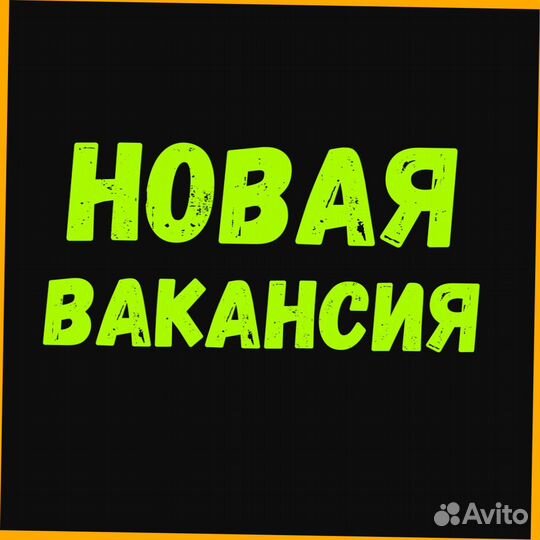 НОВАЯ
ВАКАНСИЯ

Avito